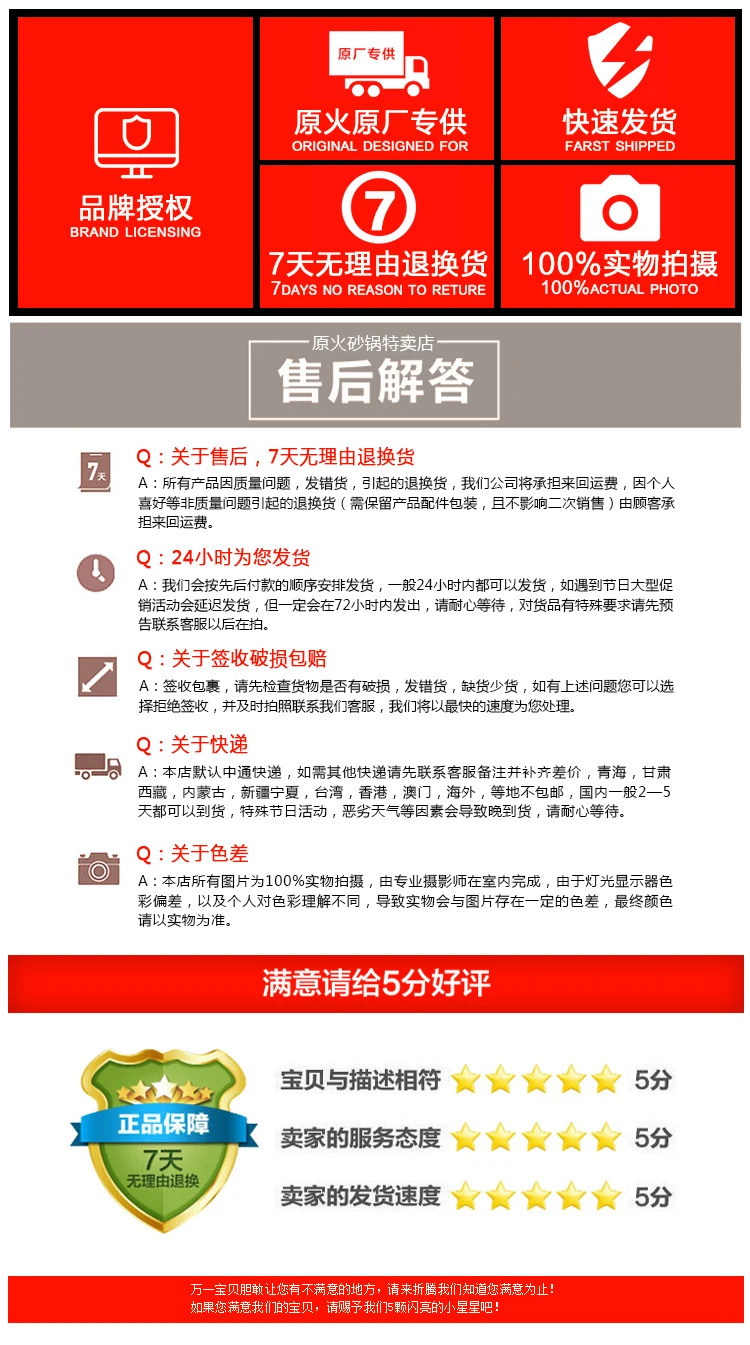 品牌授权
BRAND LICENSING

原厂专供
原火原厂专供
ORIGINAL DESIGNED FOR

快速发货
FARST SHIPPED

7
7天无理由退换货
7DAYS NO REASON TO RETURE

100%实物拍摄
100%ACTUAL PHOTO

原火砂锅特卖店
售后解答

7天
Q：关于售后，7天无理由退换货
A：所有产品因质量问题，发错货，引起的退换货，我们公司将承担来回运费，因个人喜好等非质量问题引起的退换货（需保留产品配件包装，且不影响二次销售）由顾客承担来回运费。

Q：24小时为您发货
A：我们会按先后付款的顺序安排发货，一般24小时内都可以发货，如遇到节日大型促销活动会延迟发货，但一定会在72小时内发出，请耐心等待，对货品有特殊要求请先预告联系客服以后在拍。

Q：关于签收破损包赔
A：签收包裹，请先检查货物是否有破损，发错货，缺货少货，如有上述问题您可以选择拒绝签收，并及时拍照联系我们客服，我们将以最快的速度为您处理。

Q：关于快递
A：本店默认中通快递，如需其他快递请先联系客服备注并补齐差价，青海，甘肃西藏，内蒙古，新疆宁夏，台湾，香港，澳门，海外，等地不包邮，国内一般2—5天都可以到货，特殊节日活动，恶劣天气等因素会导致晚到货，请耐心等待。

Q：关于色差
A：本店所有图片为100%实物拍摄，由专业摄影师在室内完成，由于灯光显示器色彩偏差，以及个人对色彩理解不同，导致实物会与图片存在一定的色差，最终颜色请以实物为准。

满意请给5分好评

正品保障
7天
无理由退换

宝贝与描述相符 5分
卖家的服务态度 5分
卖家的发货速度 5分

万一宝贝胆敢让您有不满意的地方，请来折腾我们知道您满意为止！
如果您满意我们的宝贝，请赐予我们5颗闪亮的小星星吧！